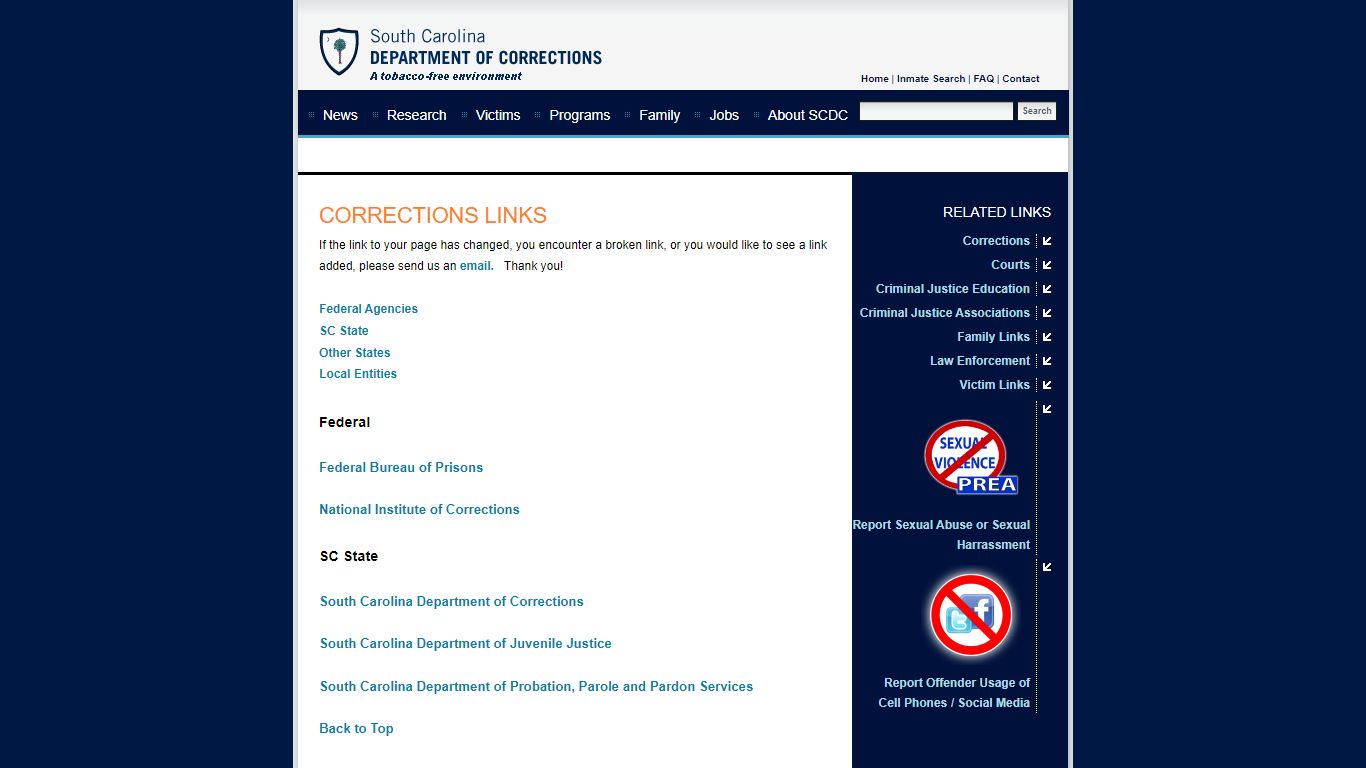 South Carolina
DEPARTMENT OF CORRECTIONS
A tobacco-free environment

Home | Inmate Search | FAQ | Contact

News Research Victims Programs Family Jobs About SCDC Search

CORRECTIONS LINKS

If the link to your page has changed, you encounter a broken link, or you would like to see a link added, please send us an email. Thank you!

Federal Agencies
SC State
Other States
Local Entities

Federal

Federal Bureau of Prisons

National Institute of Corrections

SC State

South Carolina Department of Corrections

South Carolina Department of Juvenile Justice

South Carolina Department of Probation, Parole and Pardon Services

Back to Top

RELATED LINKS
Corrections
Courts
Criminal Justice Education
Criminal Justice Associations
Family Links
Law Enforcement
Victim Links

SEXUAL VIOLENCE PREA

Report Sexual Abuse or Sexual Harrassment

Report Offender Usage of Cell Phones / Social Media